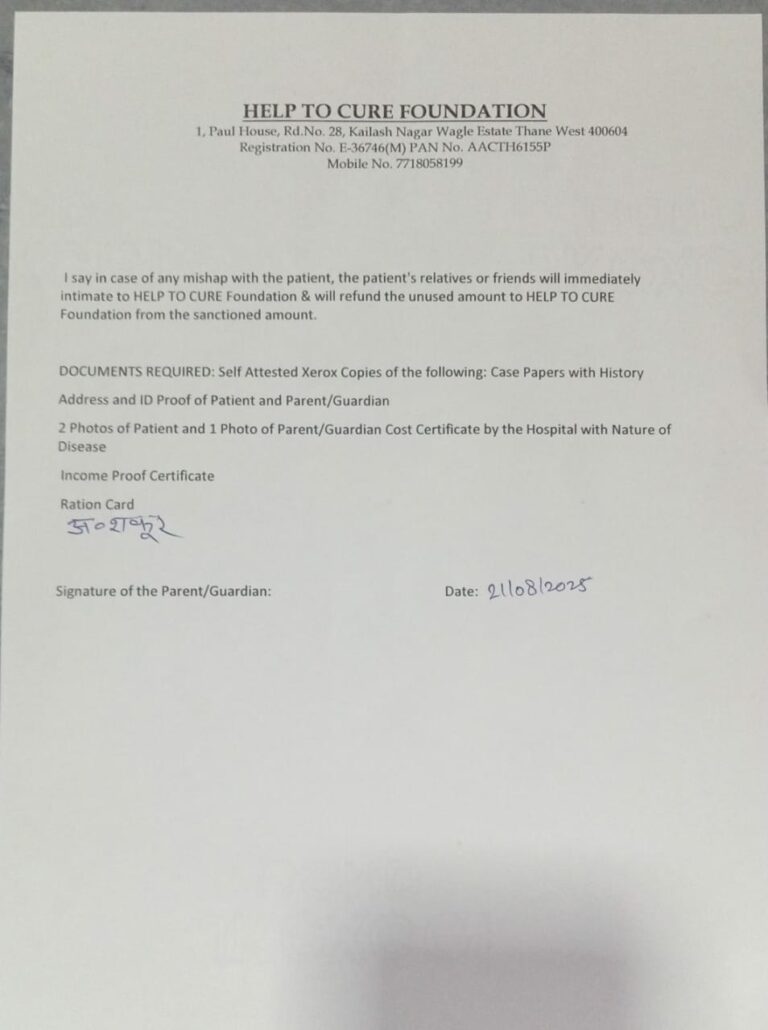 HELP TO CURE FOUNDATION
1, Paul House, Rd.No. 28, Kailash Nagar Wagle Estate Thane West 400604
Registration No. E-36746(M) PAN No. AACTH6155P
Mobile No. 7718058199

I say in case of any mishap with the patient, the patient's relatives or friends will immediately intimate to HELP TO CURE Foundation & will refund the unused amount to HELP TO CURE Foundation from the sanctioned amount.

DOCUMENTS REQUIRED: Self Attested Xerox Copies of the following: Case Papers with History

Address and ID Proof of Patient and Parent/Guardian

2 Photos of Patient and 1 Photo of Parent/Guardian Cost Certificate by the Hospital with Nature of Disease

Income Proof Certificate

Ration Card

अ०शकूर

Signature of the Parent/Guardian:

Date: 21/08/2025